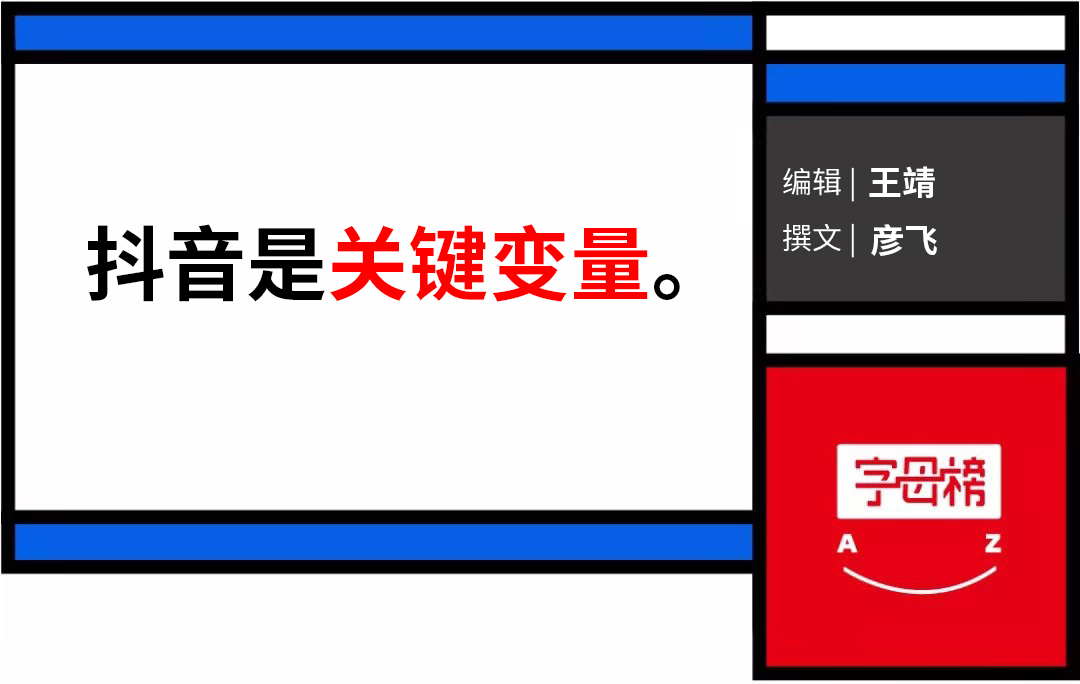 抖音是关键变量。

编辑 | 王靖
撰文 | 彦飞

字母榜
A Z